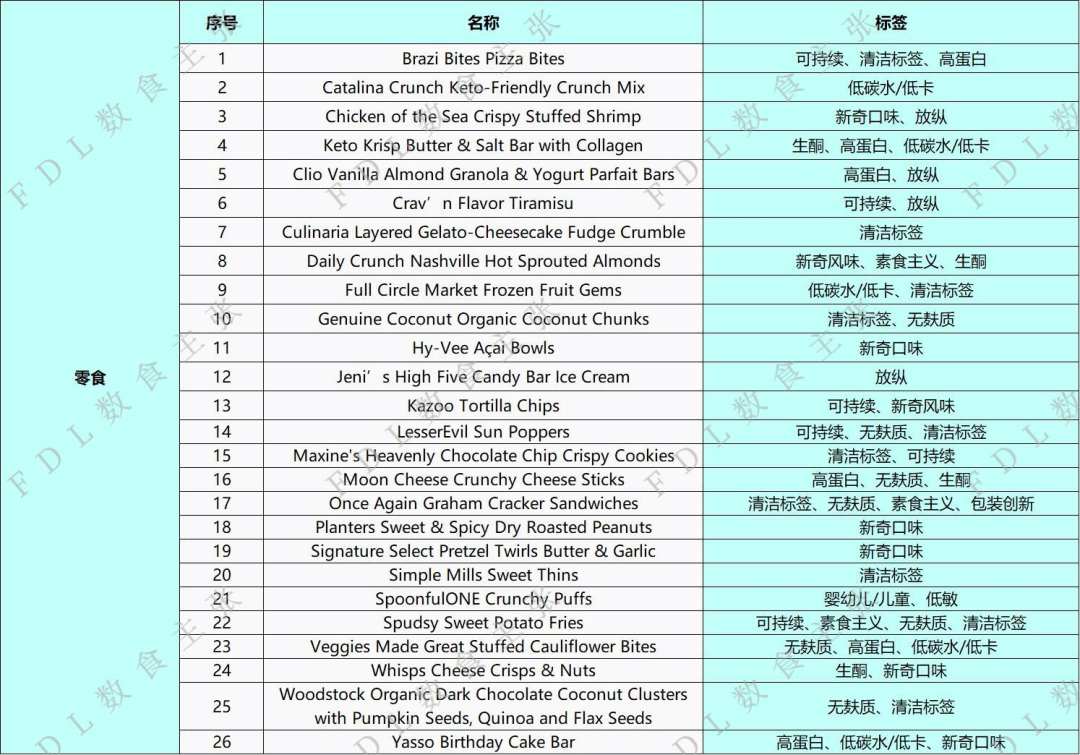 | | 序号 | 名称 | 标签 |
|---|---|---|---|
| 零食 | 1 | Brazi Bites Pizza Bites | 可持续、清洁标签、高蛋白 |
| | 2 | Catalina Crunch Keto-Friendly Crunch Mix | 低碳水/低卡 |
| | 3 | Chicken of the Sea Crispy Stuffed Shrimp | 新奇口味、放纵 |
| | 4 | Keto Krisp Butter & Salt Bar with Collagen | 生酮、高蛋白、低碳水/低卡 |
| | 5 | Clio Vanilla Almond Granola & Yogurt Parfait Bars | 高蛋白、放纵 |
| | 6 | Crav’n Flavor Tiramisu | 可持续、放纵 |
| | 7 | Culinaria Layered Gelato-Cheesecake Fudge Crumble | 清洁标签 |
| | 8 | Daily Crunch Nashville Hot Sprouted Almonds | 新奇风味、素食主义、生酮 |
| | 9 | Full Circle Market Frozen Fruit Gems | 低碳水/低卡、清洁标签 |
| | 10 | Genuine Coconut Organic Coconut Chunks | 清洁标签、无麸质 |
| | 11 | Hy-Vee Açai Bowls | 新奇口味 |
| | 12 | Jeni’s High Five Candy Bar Ice Cream | 放纵 |
| | 13 | Kazoo Tortilla Chips | 可持续、新奇风味 |
| | 14 | LesserEvil Sun Poppers | 可持续、无麸质、清洁标签 |
| | 15 | Maxine's Heavenly Chocolate Chip Crispy Cookies | 清洁标签、可持续 |
| | 16 | Moon Cheese Crunchy Cheese Sticks | 高蛋白、无麸质、生酮 |
| | 17 | Once Again Graham Cracker Sandwiches | 清洁标签、无麸质、素食主义、包装创新 |
| | 18 | Planters Sweet & Spicy Dry Roasted Peanuts | 新奇口味 |
| | 19 | Signature Select Pretzel Twirls Butter & Garlic | 新奇口味 |
| | 20 | Simple Mills Sweet Thins | 清洁标签 |
| | 21 | SpoonfulONE Crunchy Puffs | 婴幼儿/儿童、低敏 |
| | 22 | Spudsy Sweet Potato Fries | 可持续、素食主义、无麸质、清洁标签 |
| | 23 | Veggies Made Great Stuffed Cauliflower Bites | 无麸质、高蛋白、低碳水/低卡 |
| | 24 | Whisps Cheese Crisps & Nuts | 生酮、新奇口味 |
| | 25 | Woodstock Organic Dark Chocolate Coconut Clusters with Pumpkin Seeds, Quinoa and Flax Seeds | 无麸质、清洁标签 |
| | 26 | Yasso Birthday Cake Bar | 高蛋白、低碳水/低卡、新奇口味 |

FDL数食主张